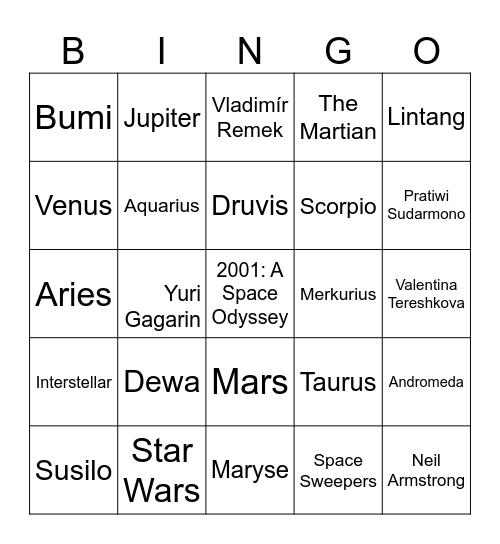 | B | I | N | G | O |
|---|---|---|---|---|
| Bumi | Jupiter | Vladimír Remek | The Martian | Lintang |
| Venus | Aquarius | Druvis | Scorpio | Pratiwi Sudarmono |
| Aries | Yuri Gagarin | 2001: A Space Odyssey | Merkurius | Valentina Tereshkova |
| Interstellar | Dewa | Mars | Taurus | Andromeda |
| Susilo | Star Wars | Maryse | Space Sweepers | Neil Armstrong |